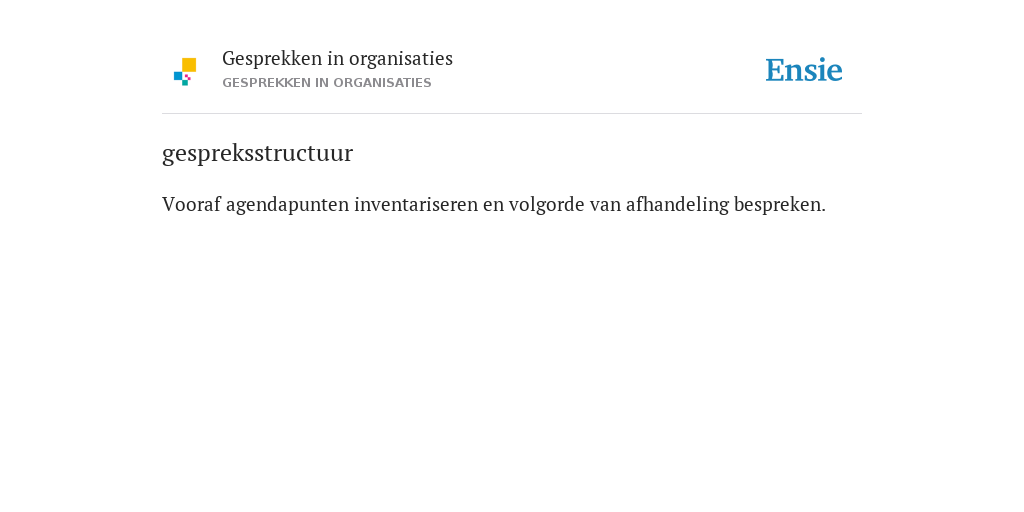 Gesprekken in organisaties
GESPREKKEN IN ORGANISATIES

Ensie

gespreksstructuur

Vooraf agendapunten inventariseren en volgorde van afhandeling bespreken.